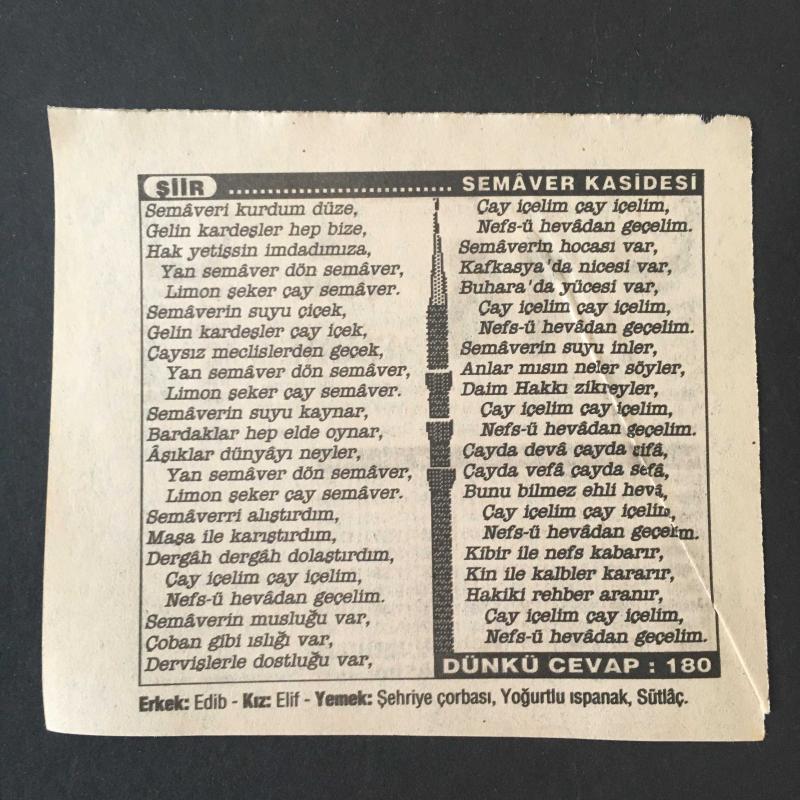 ŞİİR ............................ SEMÂVER KASİDESİ

Semâveri kurdum düze,
Gelin kardeşler hep bize,
Hak yetişsin imdadımıza,
Yan semâver dön semâver,
Limon şeker çay semâver.
Semâverin suyu çiçek,
Gelin kardeşler çay içek,
Çaysız meclislerden geçek,
Yan semâver dön semâver,
Limon şeker çay semâver.
Semâverin suyu kaynar,
Bardaklar hep elde oynar,
Âşıklar dünyâyı neyler,
Yan semâver dön semâver,
Limon şeker çay semâver.
Semâverri alıştırdım,
Maşa ile karıştırdım,
Dergâh dergâh dolaştırdım,
Çay içelim çay içelim,
Nefs-ü hevâdan geçelim.
Semâverin musluğu var,
Çoban gibi ıslığı var,
Dervişlerle dostluğu var,

Çay içelim çay içelim,
Nefs-ü hevâdan geçelim.
Semâverin hocası var,
Kafkasya'da nicesi var,
Buhara'da yücesi var,
Çay içelim çay içelim,
Nefs-ü hevâdan geçelim.
Semâverin suyu inler,
Anlar mısın neler söyler,
Daim Hakkı zikreyler,
Çay içelim çay içelim,
Nefs-ü hevâdan geçelim.
Çayda devâ çayda şifâ,
Çayda vefâ çayda sefâ,
Bunu bilmez ehli hevâ,
Çay içelim çay içelim,
Nefs-ü hevâdan geçelim.
Kibir ile nefs kabarır,
Kin ile kalbler kararır,
Hakiki rehber aranır,
Çay içelim çay içelim,
Nefs-ü hevâdan geçelim.

DÜNKÜ CEVAP : 180

Erkek: Edib - Kız: Elif - Yemek: Şehriye çorbası, Yoğurtlu ıspanak, Sütlâç.